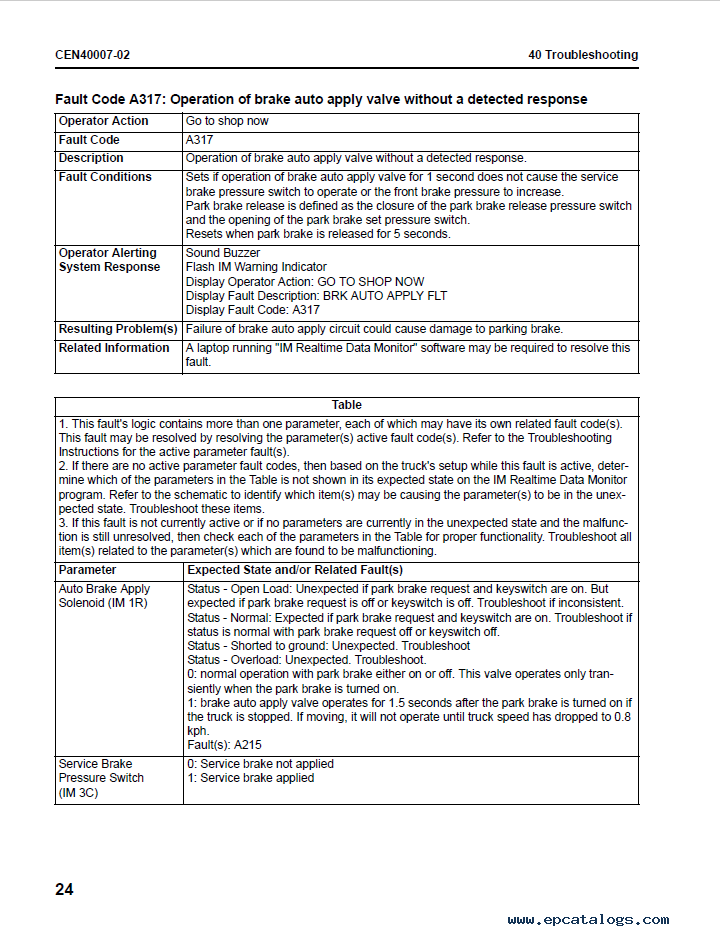 CEN40007-02

40 Troubleshooting

Fault Code A317: Operation of brake auto apply valve without a detected response

| Operator Action | Go to shop now |
|---|---|
| Fault Code | A317 |
| Description | Operation of brake auto apply valve without a detected response. |
| Fault Conditions | Sets if operation of brake auto apply valve for 1 second does not cause the service brake pressure switch to operate or the front brake pressure to increase. Park brake release is defined as the closure of the park brake release pressure switch and the opening of the park brake set pressure switch. Resets when park brake is released for 5 seconds. |
| Operator Alerting System Response | Sound Buzzer Flash IM Warning Indicator Display Operator Action: GO TO SHOP NOW Display Fault Description: BRK AUTO APPLY FLT Display Fault Code: A317 |
| Resulting Problem(s) | Failure of brake auto apply circuit could cause damage to parking brake. |
| Related Information | A laptop running "IM Realtime Data Monitor" software may be required to resolve this fault. |

Table

1. This fault's logic contains more than one parameter, each of which may have its own related fault code(s). This fault may be resolved by resolving the parameter(s) active fault code(s). Refer to the Troubleshooting Instructions for the active parameter fault(s).
2. If there are no active parameter fault codes, then based on the truck's setup while this fault is active, determine which of the parameters in the Table is not shown in its expected state on the IM Realtime Data Monitor program. Refer to the schematic to identify which item(s) may be causing the parameter(s) to be in the unexpected state. Troubleshoot these items.
3. If this fault is not currently active or if no parameters are currently in the unexpected state and the malfunction is still unresolved, then check each of the parameters in the Table for proper functionality. Troubleshoot all item(s) related to the parameter(s) which are found to be malfunctioning.

| Parameter | Expected State and/or Related Fault(s) |
|---|---|
| Auto Brake Apply Solenoid (IM 1R) | Status - Open Load: Unexpected if park brake request and keyswitch are on. But expected if park brake request is off or keyswitch is off. Troubleshoot if inconsistent. Status - Normal: Expected if park brake request and keyswitch are on. Troubleshoot if status is normal with park brake request off or keyswitch off. Status - Shorted to ground: Unexpected. Troubleshoot Status - Overload: Unexpected. Troubleshoot. 0: normal operation with park brake either on or off. This valve operates only transiently when the park brake is turned on. 1: brake auto apply valve operates for 1.5 seconds after the park brake is turned on if the truck is stopped. If moving, it will not operate until truck speed has dropped to 0.8 kph. Fault(s): A215 |
| Service Brake Pressure Switch (IM 3C) | 0: Service brake not applied 1: Service brake applied |

24

www.epcatalogs.com